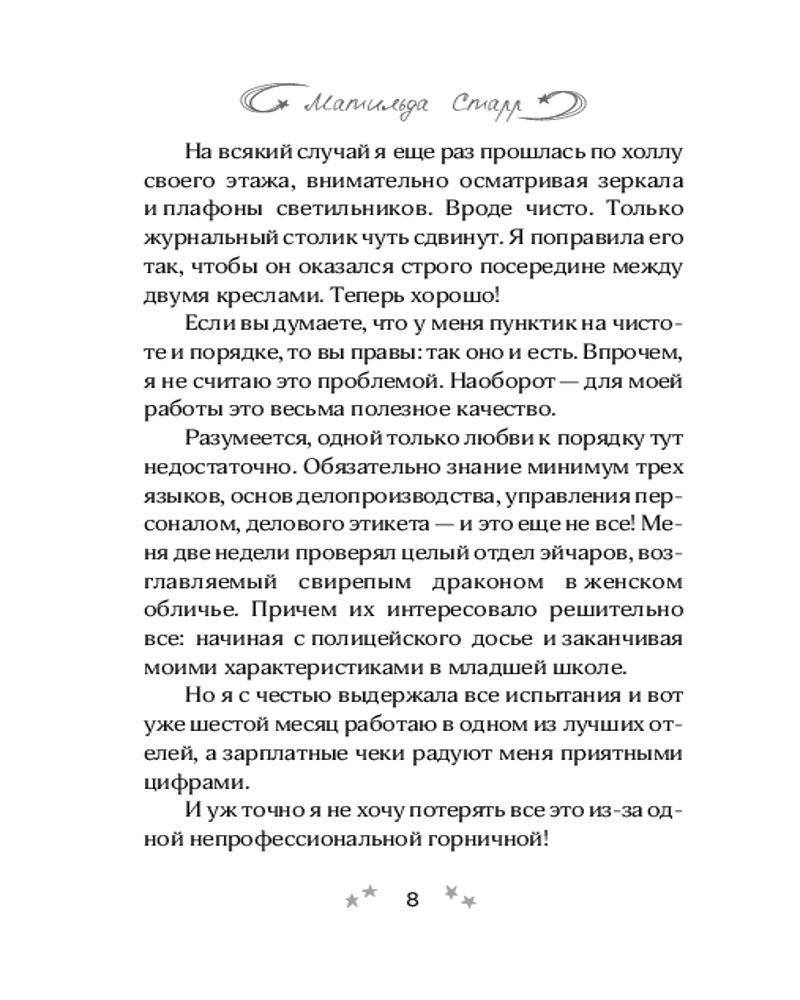 Матильда Старр

На всякий случай я еще раз прошлась по холлу своего этажа, внимательно осматривая зеркала и плафоны светильников. Вроде чисто. Только журнальный столик чуть сдвинут. Я поправила его так, чтобы он оказался строго посередине между двумя креслами. Теперь хорошо!

Если вы думаете, что у меня пунктик на чистоте и порядке, то вы правы: так оно и есть. Впрочем, я не считаю это проблемой. Наоборот — для моей работы это весьма полезное качество.

Разумеется, одной только любви к порядку тут недостаточно. Обязательно знание минимум трех языков, основ делопроизводства, управления персоналом, делового этикета — и это еще не все! Меня две недели проверял целый отдел эйчаров, возглавляемый свирепым драконом в женском обличье. Причем их интересовало решительно все: начиная с полицейского досье и заканчивая моими характеристиками в младшей школе.

Но я с честью выдержала все испытания и вот уже шестой месяц работаю в одном из лучших отелей, а зарплатные чеки радуют меня приятными цифрами.

И уж точно я не хочу потерять все это из-за одной непрофессиональной горничной!

8